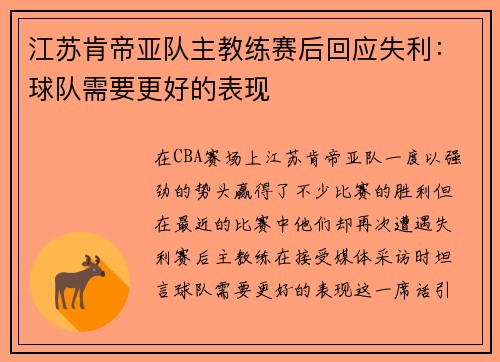 江苏肯帝亚队主教练赛后回应失利：球队需要更好的表现

在CBA赛场上江苏肯帝亚队一度以强劲的势头赢得了不少比赛的胜利但在最近的比赛中他们却再次遭遇失利赛后主教练在接受媒体采访时坦言球队需要更好的表现这一席话引